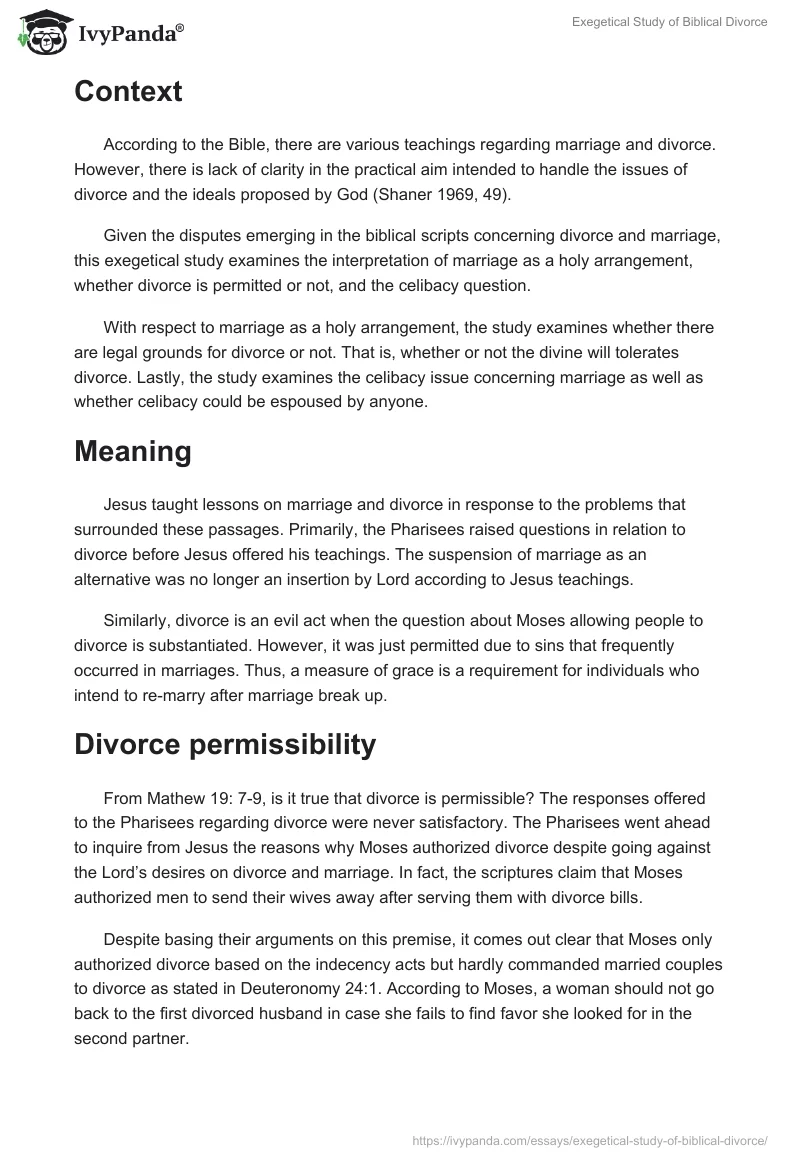 IvyPanda®

Exegetical Study of Biblical Divorce

Context

According to the Bible, there are various teachings regarding marriage and divorce. However, there is lack of clarity in the practical aim intended to handle the issues of divorce and the ideals proposed by God (Shaner 1969, 49).

Given the disputes emerging in the biblical scripts concerning divorce and marriage, this exegetical study examines the interpretation of marriage as a holy arrangement, whether divorce is permitted or not, and the celibacy question.

With respect to marriage as a holy arrangement, the study examines whether there are legal grounds for divorce or not. That is, whether or not the divine will tolerates divorce. Lastly, the study examines the celibacy issue concerning marriage as well as whether celibacy could be espoused by anyone.

Meaning

Jesus taught lessons on marriage and divorce in response to the problems that surrounded these passages. Primarily, the Pharisees raised questions in relation to divorce before Jesus offered his teachings. The suspension of marriage as an alternative was no longer an insertion by Lord according to Jesus teachings.

Similarly, divorce is an evil act when the question about Moses allowing people to divorce is substantiated. However, it was just permitted due to sins that frequently occurred in marriages. Thus, a measure of grace is a requirement for individuals who intend to re-marry after marriage break up.

Divorce permissibility

From Mathew 19: 7-9, is it true that divorce is permissible? The responses offered to the Pharisees regarding divorce were never satisfactory. The Pharisees went ahead to inquire from Jesus the reasons why Moses authorized divorce despite going against the Lord's desires on divorce and marriage. In fact, the scriptures claim that Moses authorized men to send their wives away after serving them with divorce bills.

Despite basing their arguments on this premise, it comes out clear that Moses only authorized divorce based on the indecency acts but hardly commanded married couples to divorce as stated in Deuteronomy 24:1. According to Moses, a woman should not go back to the first divorced husband in case she fails to find favor she looked for in the second partner.

https://ivypanda.com/essays/exegetical-study-of-biblical-divorce/